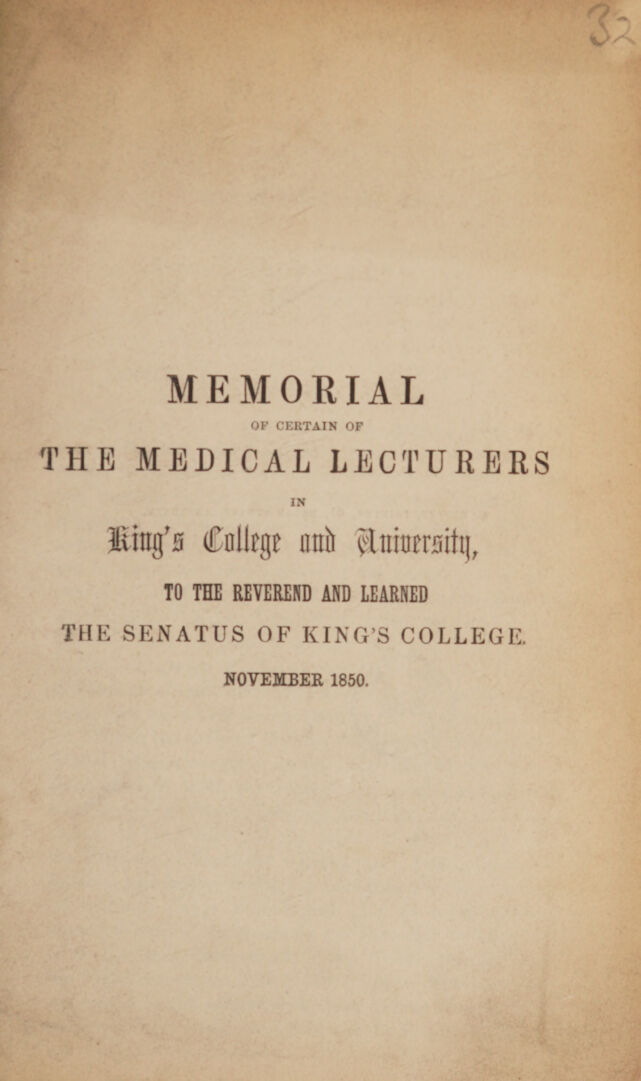 32

MEMORIAL

OF CERTAIN OF

THE MEDICAL LECTURERS

IN

King's College and University,

TO THE REVEREND AND LEARNED

THE SENATUS OF KING'S COLLEGE.

NOVEMBER 1850.